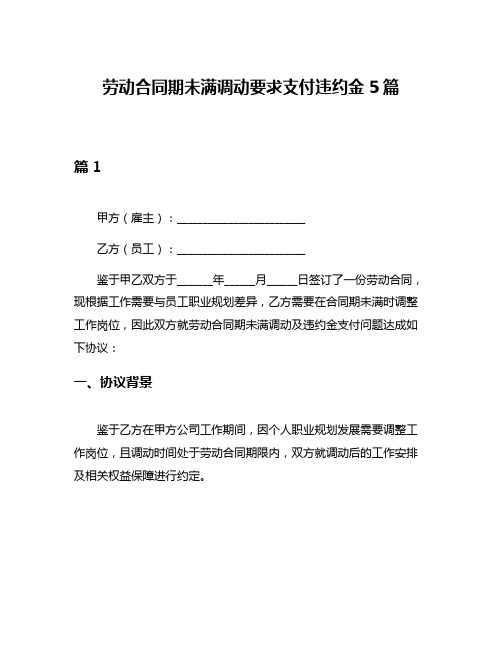 劳动合同期未满调动要求支付违约金 5 篇

篇 1

甲方（雇主）：______________________

乙方（员工）：______________________

鉴于甲乙双方于______年_____月_____日签订了一份劳动合同，现根据工作需要与员工职业规划差异，乙方需要在合同期未满时调整工作岗位，因此双方就劳动合同期未满调动及违约金支付问题达成如下协议：

一、协议背景

鉴于乙方在甲方公司工作期间，因个人职业规划发展需要调整工作岗位，且调动时间处于劳动合同期限内，双方就调动后的工作安排及相关权益保障进行约定。